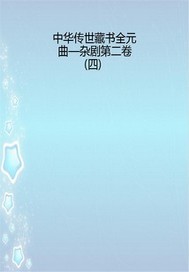 中华传世藏书全元曲—杂剧第二卷(四)